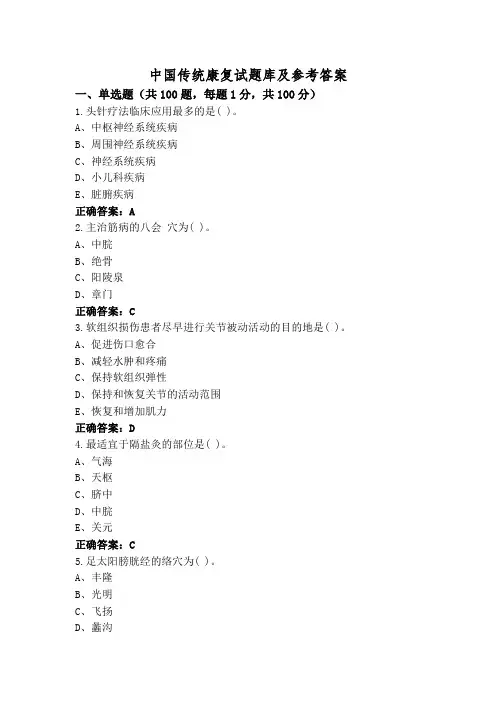 中国传统康复试题库及参考答案

一、单选题（共 100 题，每题 1 分，共 100 分）

1.头针疗法临床应用最多的是( )。
A、中枢神经系统疾病
B、周围神经系统疾病
C、神经系统疾病
D、小儿科疾病
E、脏腑疾病
正确答案：A

2.主治筋病的八会 穴为( )。
A、中脘
B、绝骨
C、阳陵泉
D、章门
正确答案：C

3.软组织损伤患者尽早进行关节被动活动的目的地是( )。
A、促进伤口愈合
B、减轻水肿和疼痛
C、保持软组织弹性
D、保持和恢复关节的活动范围
E、恢复和增加肌力
正确答案：D

4.最适宜于隔盐灸的部位是( )。
A、气海
B、天枢
C、脐中
D、中脘
E、关元
正确答案：C

5.足太阳膀胱经的络穴为( )。
A、丰隆
B、光明
C、飞扬
D、蠡沟